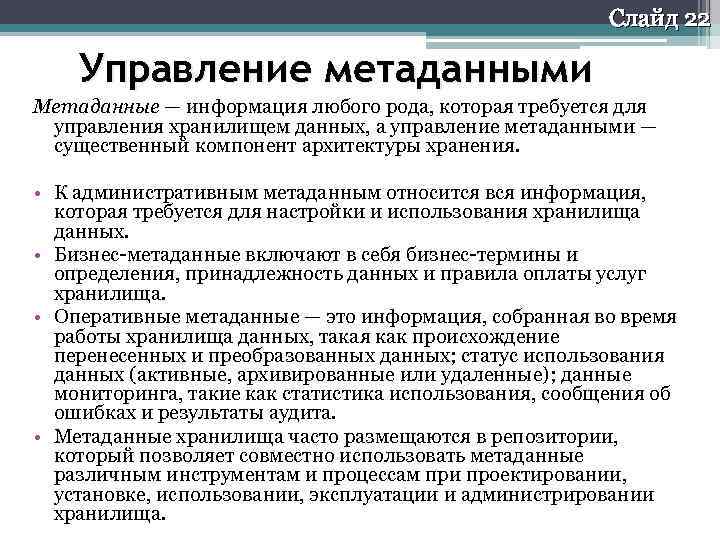 Слайд 22

Управление метаданными

Метаданные — информация любого рода, которая требуется для управления хранилищем данных, а управление метаданными — существенный компонент архитектуры хранения.

• К административным метаданным относится вся информация, которая требуется для настройки и использования хранилища данных.
• Бизнес-метаданные включают в себя бизнес-термины и определения, принадлежность данных и правила оплаты услуг хранилища.
• Оперативные метаданные — это информация, собранная во время работы хранилища данных, такая как происхождение перенесенных и преобразованных данных; статус использования данных (активные, архивированные или удаленные); данные мониторинга, такие как статистика использования, сообщения об ошибках и результаты аудита.
• Метаданные хранилища часто размещаются в репозитории, который позволяет совместно использовать метаданные различным инструментам и процессам при проектировании, установке, использовании, эксплуатации и администрировании хранилища.